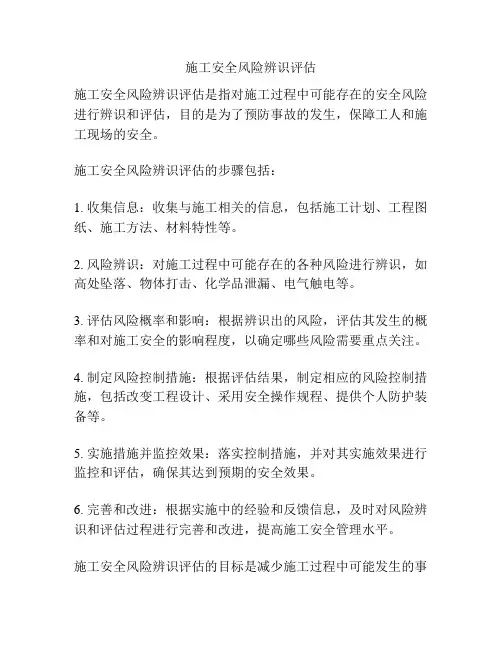 施工安全风险辨识评估

施工安全风险辨识评估是指对施工过程中可能存在的安全风险进行辨识和评估，目的是为了预防事故的发生，保障工人和施工现场的安全。

施工安全风险辨识评估的步骤包括：

1. 收集信息：收集与施工相关的信息，包括施工计划、工程图纸、施工方法、材料特性等。

2. 风险辨识：对施工过程中可能存在的各种风险进行辨识，如高处坠落、物体打击、化学品泄漏、电气触电等。

3. 评估风险概率和影响：根据辨识出的风险，评估其发生的概率和对施工安全的影响程度，以确定哪些风险需要重点关注。

4. 制定风险控制措施：根据评估结果，制定相应的风险控制措施，包括改变工程设计、采用安全操作规程、提供个人防护装备等。

5. 实施措施并监控效果：落实控制措施，并对其实施效果进行监控和评估，确保其达到预期的安全效果。

6. 完善和改进：根据实施中的经验和反馈信息，及时对风险辨识和评估过程进行完善和改进，提高施工安全管理水平。

施工安全风险辨识评估的目标是减少施工过程中可能发生的事